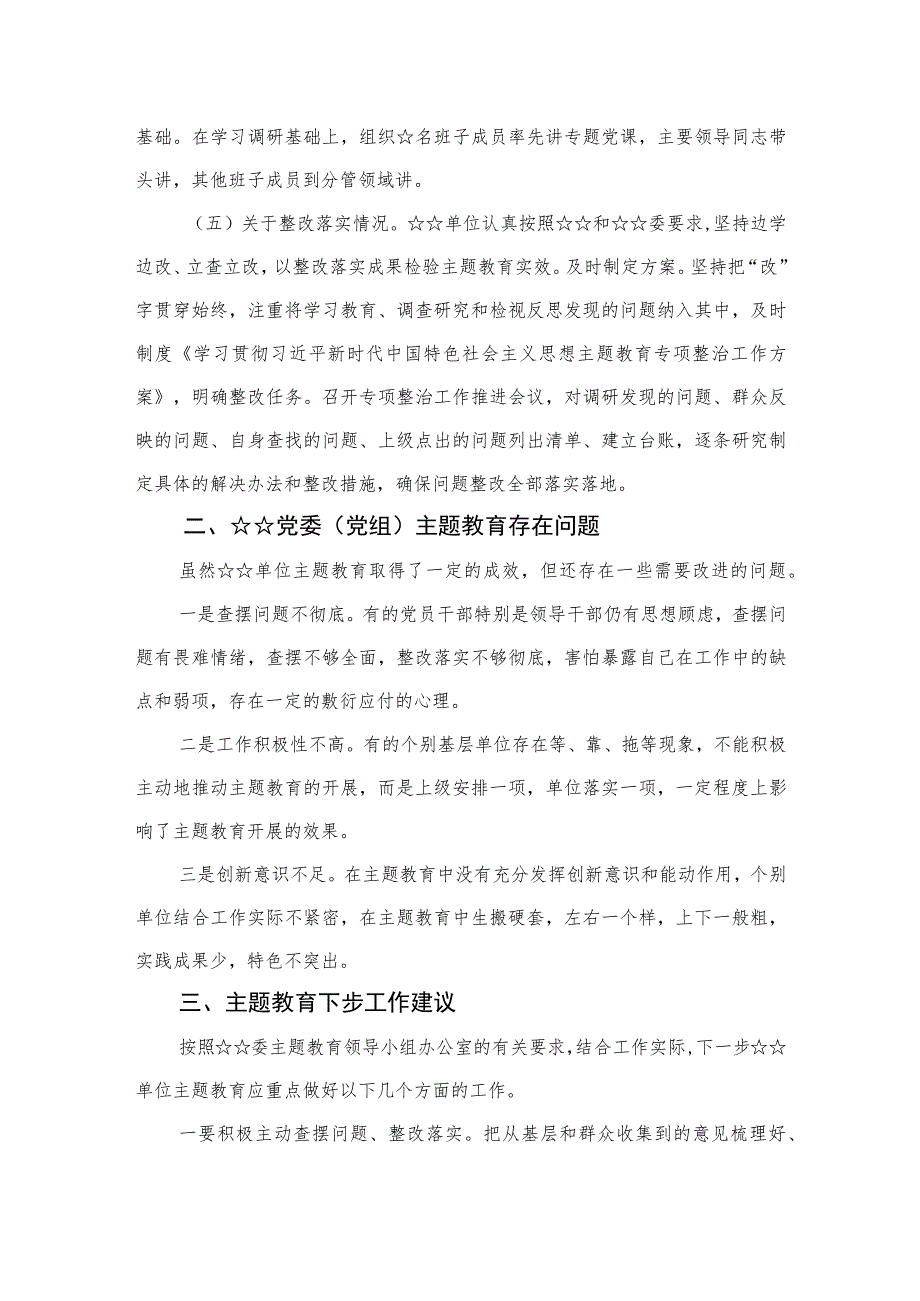 基础。在学习调研基础上，组织☆名班子成员率先讲专题党课，主要领导同志带头讲，其他班子成员到分管领域讲。

（五）关于整改落实情况。☆☆单位认真按照☆☆和☆☆委要求，坚持边学边改、立查立改，以整改落实成果检验主题教育实效。及时制定方案。坚持把“改”字贯穿始终，注重将学习教育、调查研究和检视反思发现的问题纳入其中，及时制度《学习贯彻习近平新时代中国特色社会主义思想主题教育专项整治工作方案》，明确整改任务。召开专项整治工作推进会议，对调研发现的问题、群众反映的问题、自身查找的问题、上级点出的问题列出清单、建立台账，逐条研究制定具体的解决办法和整改措施，确保问题整改全部落实落地。

二、☆☆党委（党组）主题教育存在问题

虽然☆☆单位主题教育取得了一定的成效，但还存在一些需要改进的问题。

一是查摆问题不彻底。有的党员干部特别是领导干部仍有思想顾虑，查摆问题有畏难情绪，查摆不够全面，整改落实不够彻底，害怕暴露自己在工作中的缺点和弱项，存在一定的敷衍应付的心理。

二是工作积极性不高。有的个别基层单位存在等、靠、拖等现象，不能积极主动地推动主题教育的开展，而是上级安排一项，单位落实一项，一定程度上影响了主题教育开展的效果。

三是创新意识不足。在主题教育中没有充分发挥创新意识和能动作用，个别单位结合工作实际不紧密，在主题教育中生搬硬套，左右一个样，上下一般粗，实践成果少，特色不突出。

三、主题教育下步工作建议

按照☆☆委主题教育领导小组办公室的有关要求，结合工作实际，下一步☆☆单位主题教育应重点做好以下几个方面的工作。

一要积极主动查摆问题、整改落实。把从基层和群众收集到的意见梳理好、